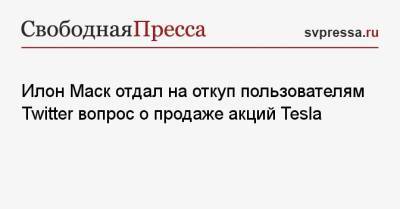 СвободнаяПресса

svpressa.ru

Илон Маск отдал на откуп пользователям Twitter вопрос о продаже акций Tesla